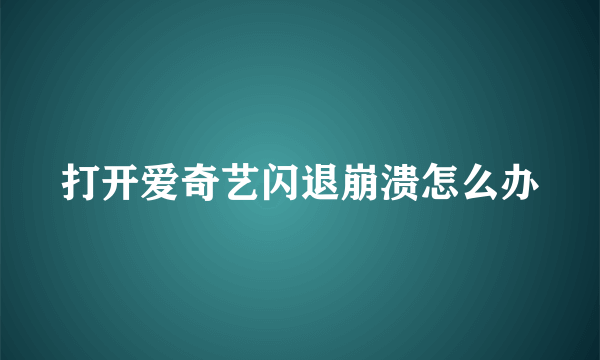 打开爱奇艺闪退崩溃怎么办